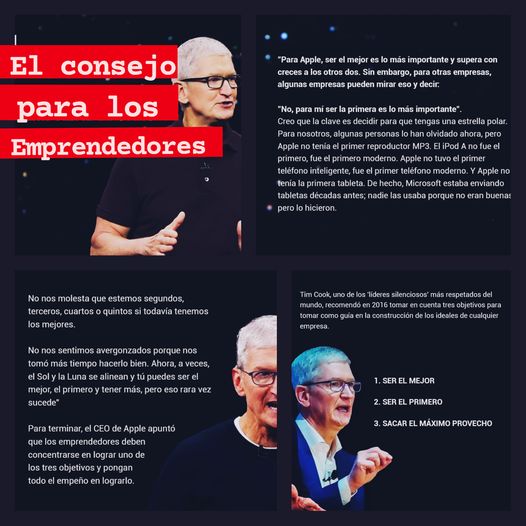 El consejo para los Emprendedores

"Para Apple, ser el mejor es lo más importante y supera con creces a los otros dos. Sin embargo, para otras empresas, algunas empresas pueden mirar eso y decir:

"No, para mí ser la primera es lo más importante".
Creo que la clave es decidir para que tengas una estrella polar. Para nosotros, algunas personas lo han olvidado ahora, pero Apple no tenía el primer reproductor MP3. El iPod A no fue el primero, fue el primero moderno. Apple no tuvo el primer teléfono inteligente, fue el primer teléfono moderno. Y Apple no tenía la primera tableta. De hecho, Microsoft estaba enviando tabletas décadas antes; nadie las usaba porque no eran buenas pero lo hicieron.

No nos molesta que estemos segundos, terceros, cuartos o quintos si todavía tenemos los mejores.

No nos sentimos avergonzados porque nos tomó más tiempo hacerlo bien. Ahora, a veces, el Sol y la Luna se alinean y tú puedes ser el mejor, el primero y tener más, pero eso rara vez sucede"

Para terminar, el CEO de Apple apuntó que los emprendedores deben concentrarse en lograr uno de los tres objetivos y pongan todo el empeño en lograrlo.

Tim Cook, uno de los 'líderes silenciosos' más respetados del mundo, recomendó en 2016 tomar en cuenta tres objetivos para tomar como guía en la construcción de los ideales de cualquier empresa.

1. SER EL MEJOR
2. SER EL PRIMERO
3. SACAR EL MÁXIMO PROVECHO